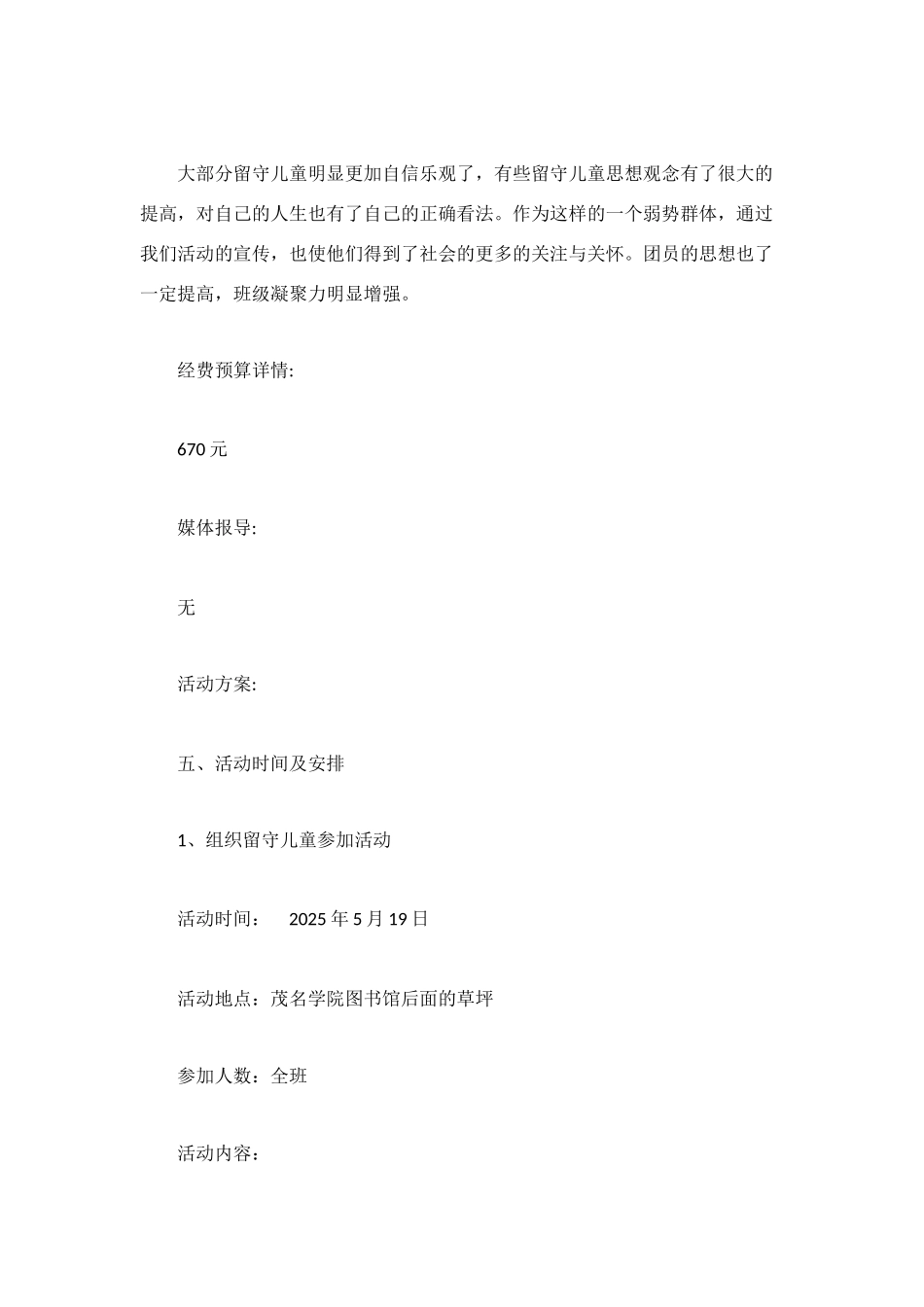 大部分留守儿童明显更加自信乐观了，有些留守儿童思想观念有了很大的提高，对自己的人生也有了自己的正确看法。作为这样的一个弱势群体，通过我们活动的宣传，也使他们得到了社会的更多的关注与关怀。团员的思想也了一定提高，班级凝聚力明显增强。

经费预算详情:

670 元

媒体报导:

无

活动方案:

五、活动时间及安排

1、组织留守儿童参加活动

活动时间：　2025 年 5 月 19 日

活动地点：茂名学院图书馆后面的草坪

参加人数：全班

活动内容：